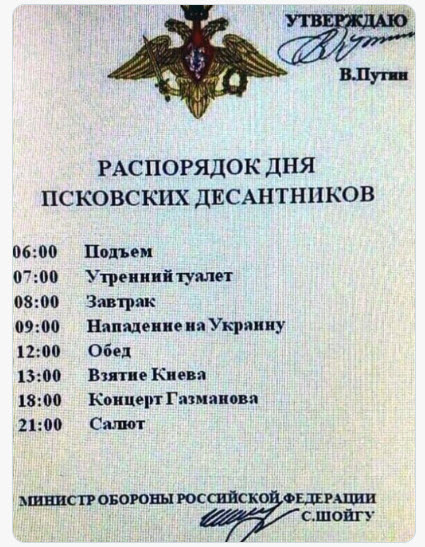 УТВЕРЖДАЮ

В.Путин

РАСПОРЯДОК ДНЯ
ПСКОВСКИХ ДЕСАНТНИКОВ

06:00 Подъем
07:00 Утренний туалет
08:00 Завтрак
09:00 Нападение на Украину
12:00 Обед
13:00 Взятие Киева
18:00 Концерт Газманова
21:00 Салют

МИНИСТР ОБОРОНЫ РОССИЙСКОЙ ФЕДЕРАЦИИ
С.ШОЙГУ